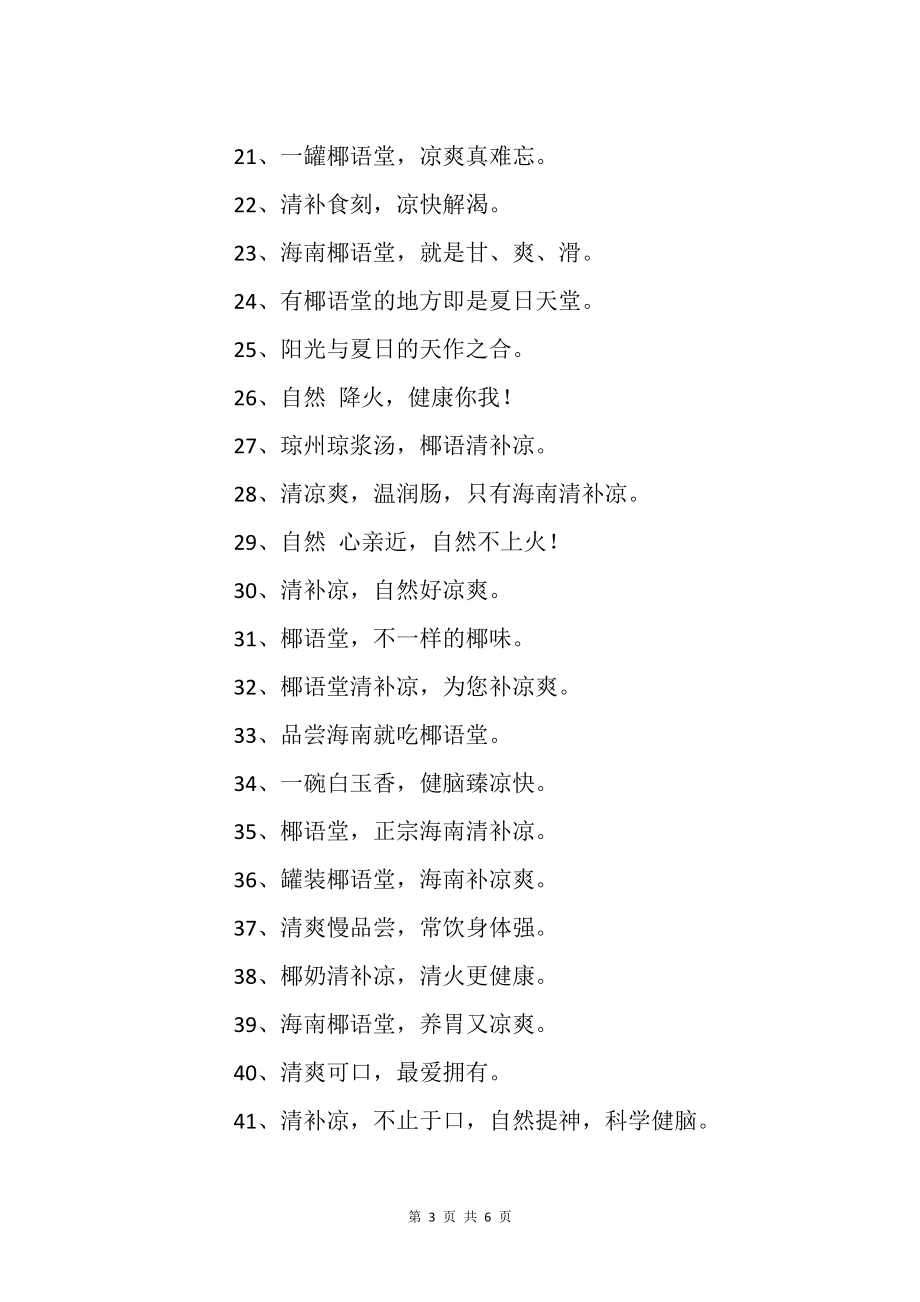 21、一罐椰语堂，凉爽真难忘。

22、清补食刻，凉快解渴。

23、海南椰语堂，就是甘、爽、滑。

24、有椰语堂的地方即是夏日天堂。

25、阳光与夏日的天作之合。

26、自然 降火，健康你我！

27、琼州琼浆汤，椰语清补凉。

28、清凉爽，温润肠，只有海南清补凉。

29、自然 心亲近，自然不上火！

30、清补凉，自然好凉爽。

31、椰语堂，不一样的椰味。

32、椰语堂清补凉，为您补凉爽。

33、品尝海南就吃椰语堂。

34、一碗白玉香，健脑臻凉快。

35、椰语堂，正宗海南清补凉。

36、罐装椰语堂，海南补凉爽。

37、清爽慢品尝，常饮身体强。

38、椰奶清补凉，清火更健康。

39、海南椰语堂，养胃又凉爽。

40、清爽可口，最爱拥有。

41、清补凉，不止于口，自然提神，科学健脑。

第 3 页 共 6 页